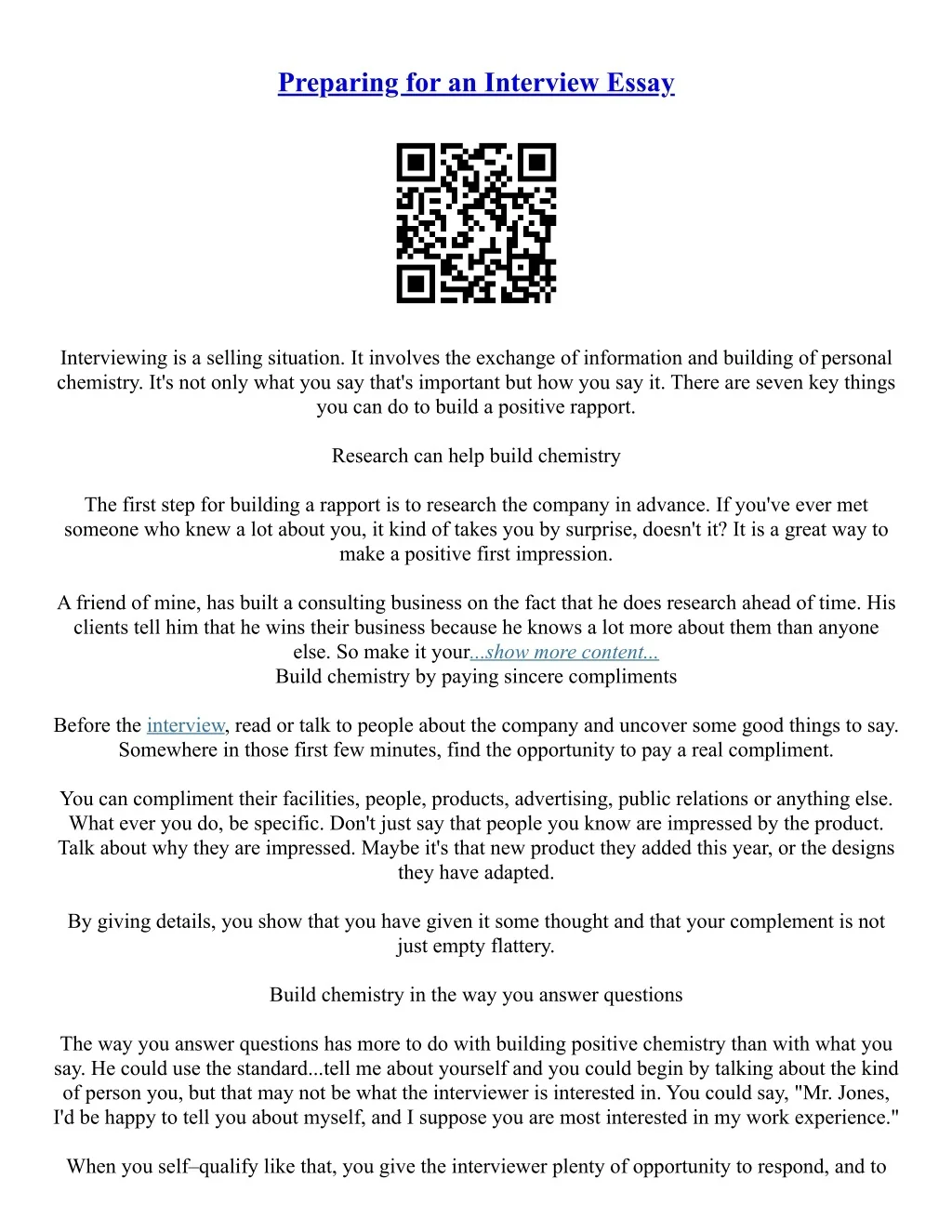 Preparing for an Interview Essay

Interviewing is a selling situation. It involves the exchange of information and building of personal chemistry. It's not only what you say that's important but how you say it. There are seven key things you can do to build a positive rapport.

Research can help build chemistry

The first step for building a rapport is to research the company in advance. If you've ever met someone who knew a lot about you, it kind of takes you by surprise, doesn't it? It is a great way to make a positive first impression.

A friend of mine, has built a consulting business on the fact that he does research ahead of time. His clients tell him that he wins their business because he knows a lot more about them than anyone else. So make it your...show more content...
Build chemistry by paying sincere compliments

Before the interview, read or talk to people about the company and uncover some good things to say. Somewhere in those first few minutes, find the opportunity to pay a real compliment.

You can compliment their facilities, people, products, advertising, public relations or anything else. What ever you do, be specific. Don't just say that people you know are impressed by the product. Talk about why they are impressed. Maybe it's that new product they added this year, or the designs they have adapted.

By giving details, you show that you have given it some thought and that your complement is not just empty flattery.

Build chemistry in the way you answer questions

The way you answer questions has more to do with building positive chemistry than with what you say. He could use the standard...tell me about yourself and you could begin by talking about the kind of person you, but that may not be what the interviewer is interested in. You could say, "Mr. Jones, I'd be happy to tell you about myself, and I suppose you are most interested in my work experience."

When you self–qualify like that, you give the interviewer plenty of opportunity to respond, and to